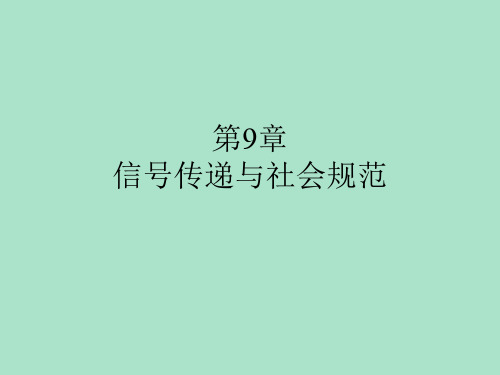 第9章
信号传递与社会规范